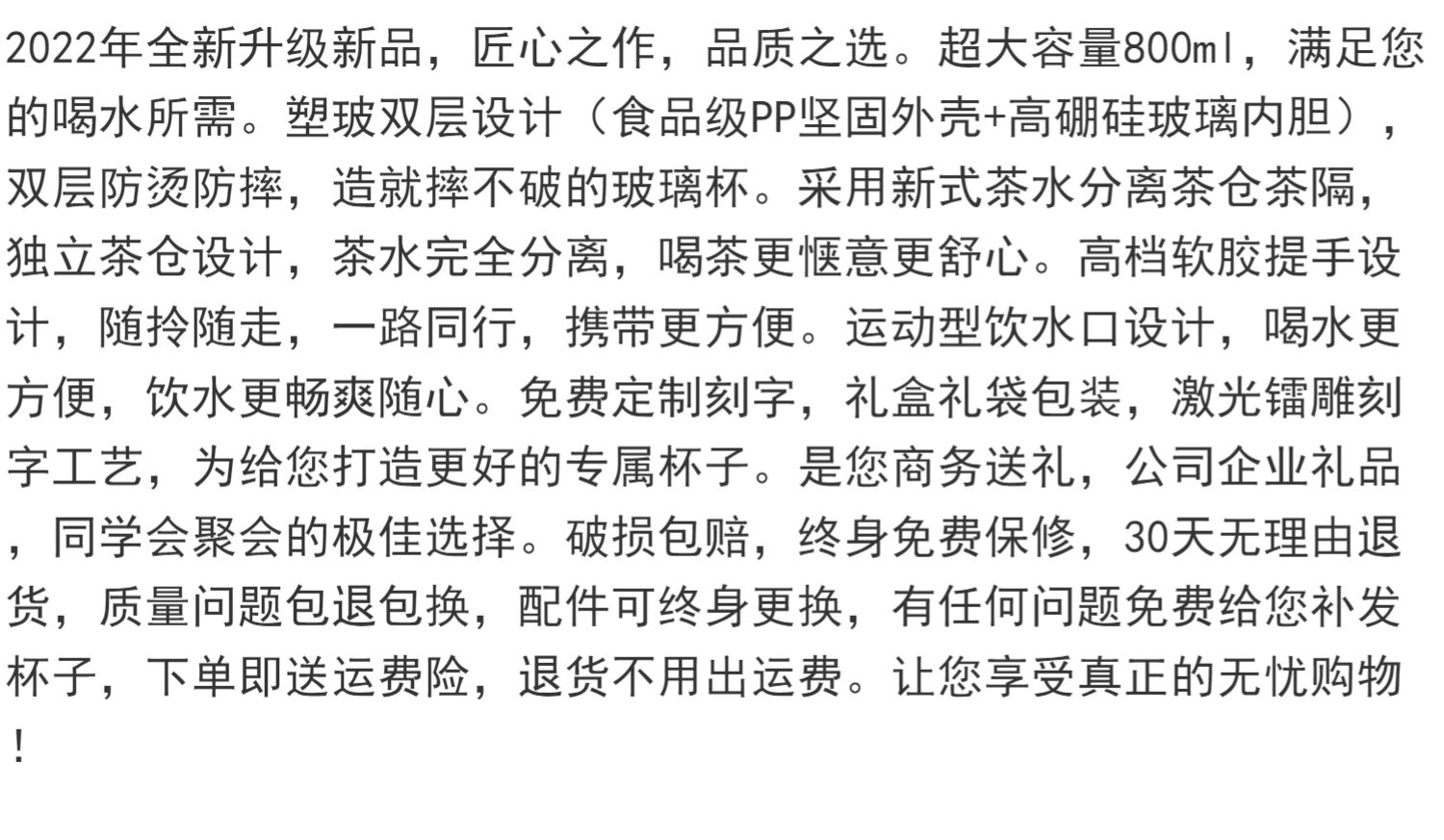 2022年全新升级新品，匠心之作，品质之选。超大容量800ml，满足您的喝水所需。塑玻双层设计（食品级PP坚固外壳+高硼硅玻璃内胆），双层防烫防摔，造就摔不破的玻璃杯。采用新式茶水分离茶仓茶隔，独立茶仓设计，茶水完全分离，喝茶更惬意更舒心。高档软胶提手设计，随拎随走，一路同行，携带更方便。运动型饮水口设计，喝水更方便，饮水更畅爽随心。免费定制刻字，礼盒礼袋包装，激光镭雕刻字工艺，为给您打造更好的专属杯子。是您商务送礼，公司企业礼品，同学会聚会的极佳选择。破损包赔，终身免费保修，30天无理由退货，质量问题包退包换，配件可终身更换，有任何问题免费给您补发杯子，下单即送运费险，退货不用出运费。让您享受真正的无忧购物！